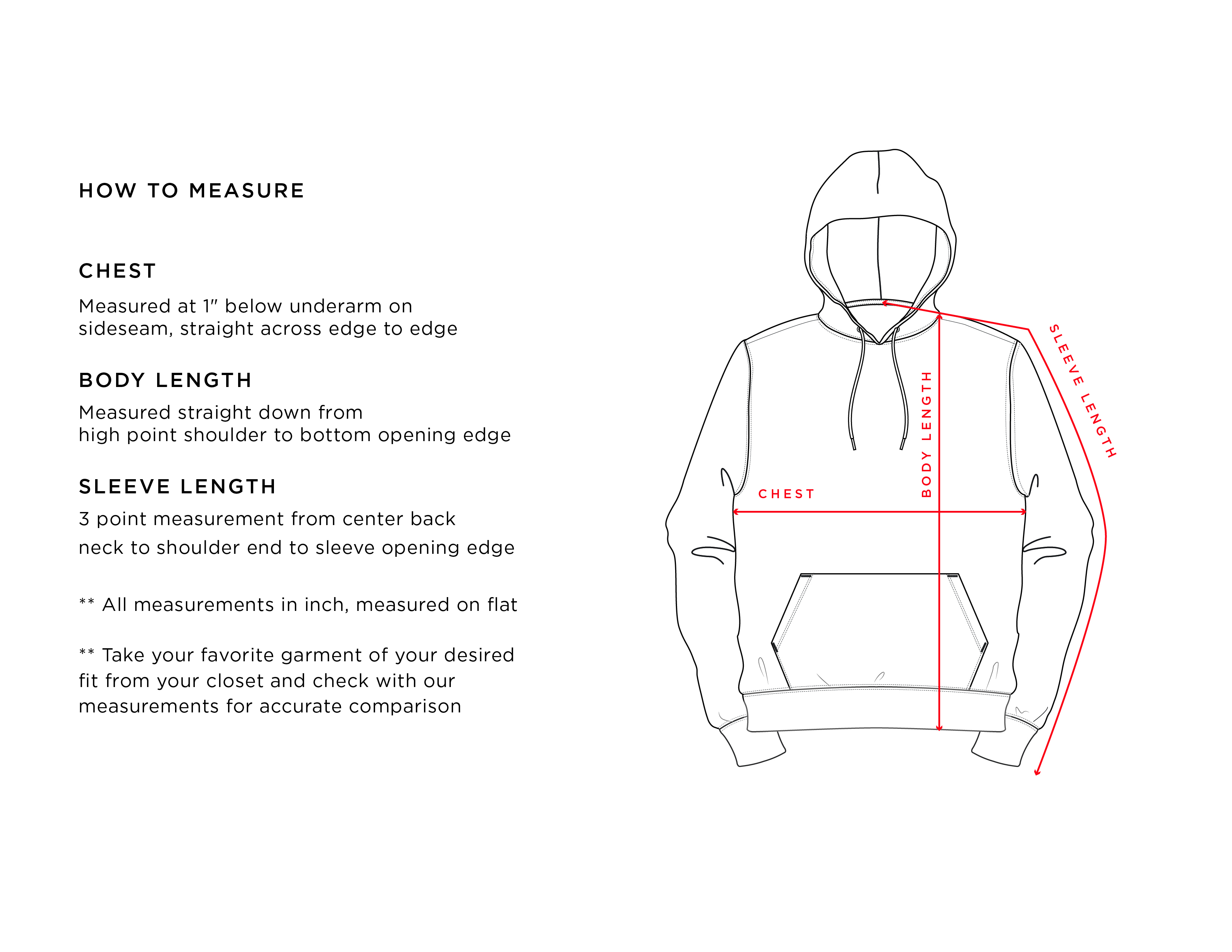 HOW TO MEASURE

CHEST

Measured at 1" below underarm on sideseam, straight across edge to edge

BODY LENGTH

Measured straight down from high point shoulder to bottom opening edge

SLEEVE LENGTH

3 point measurement from center back neck to shoulder end to sleeve opening edge

** All measurements in inch, measured on flat

** Take your favorite garment of your desired fit from your closet and check with our measurements for accurate comparison

CHEST

BODY LENGTH

SLEEVE LENGTH